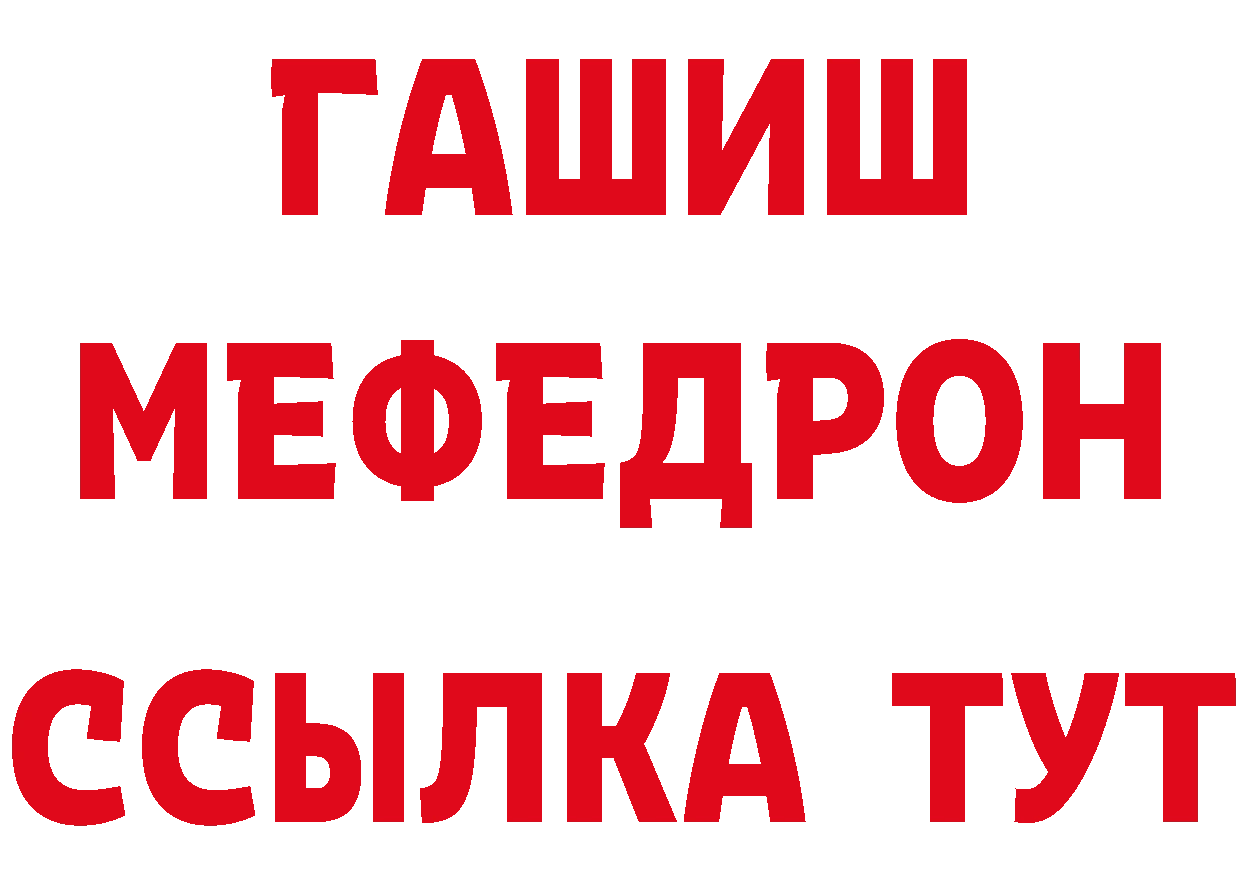 ГАШИШ
МЕФЕДРОН
ССЫЛКА ТУТ